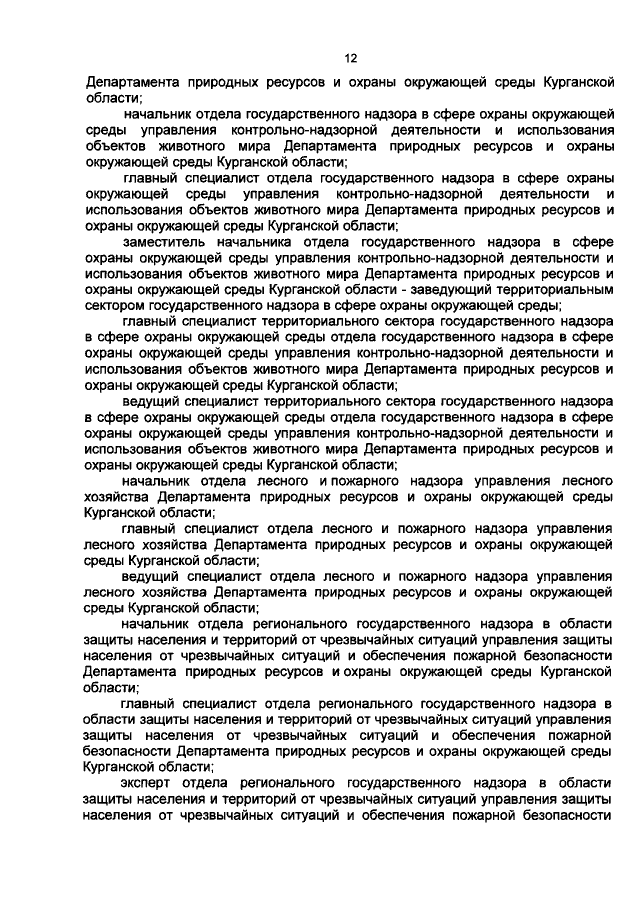 12

Департамента природных ресурсов и охраны окружающей среды Курганской области;

начальник отдела государственного надзора в сфере охраны окружающей среды управления контрольно-надзорной деятельности и использования объектов животного мира Департамента природных ресурсов и охраны окружающей среды Курганской области;

главный специалист отдела государственного надзора в сфере охраны окружающей среды управления контрольно-надзорной деятельности и использования объектов животного мира Департамента природных ресурсов и охраны окружающей среды Курганской области;

заместитель начальника отдела государственного надзора в сфере охраны окружающей среды управления контрольно-надзорной деятельности и использования объектов животного мира Департамента природных ресурсов и охраны окружающей среды Курганской области - заведующий территориальным сектором государственного надзора в сфере охраны окружающей среды;

главный специалист территориального сектора государственного надзора в сфере охраны окружающей среды отдела государственного надзора в сфере охраны окружающей среды управления контрольно-надзорной деятельности и использования объектов животного мира Департамента природных ресурсов и охраны окружающей среды Курганской области;

ведущий специалист территориального сектора государственного надзора в сфере охраны окружающей среды отдела государственного надзора в сфере охраны окружающей среды управления контрольно-надзорной деятельности и использования объектов животного мира Департамента природных ресурсов и охраны окружающей среды Курганской области;

начальник отдела лесного и пожарного надзора управления лесного хозяйства Департамента природных ресурсов и охраны окружающей среды Курганской области;

главный специалист отдела лесного и пожарного надзора управления лесного хозяйства Департамента природных ресурсов и охраны окружающей среды Курганской области;

ведущий специалист отдела лесного и пожарного надзора управления лесного хозяйства Департамента природных ресурсов и охраны окружающей среды Курганской области;

начальник отдела регионального государственного надзора в области защиты населения и территорий от чрезвычайных ситуаций управления защиты населения от чрезвычайных ситуаций и обеспечения пожарной безопасности Департамента природных ресурсов и охраны окружающей среды Курганской области;

главный специалист отдела регионального государственного надзора в области защиты населения и территорий от чрезвычайных ситуаций управления защиты населения от чрезвычайных ситуаций и обеспечения пожарной безопасности Департамента природных ресурсов и охраны окружающей среды Курганской области;

эксперт отдела регионального государственного надзора в области защиты населения и территорий от чрезвычайных ситуаций управления защиты населения от чрезвычайных ситуаций и обеспечения пожарной безопасности